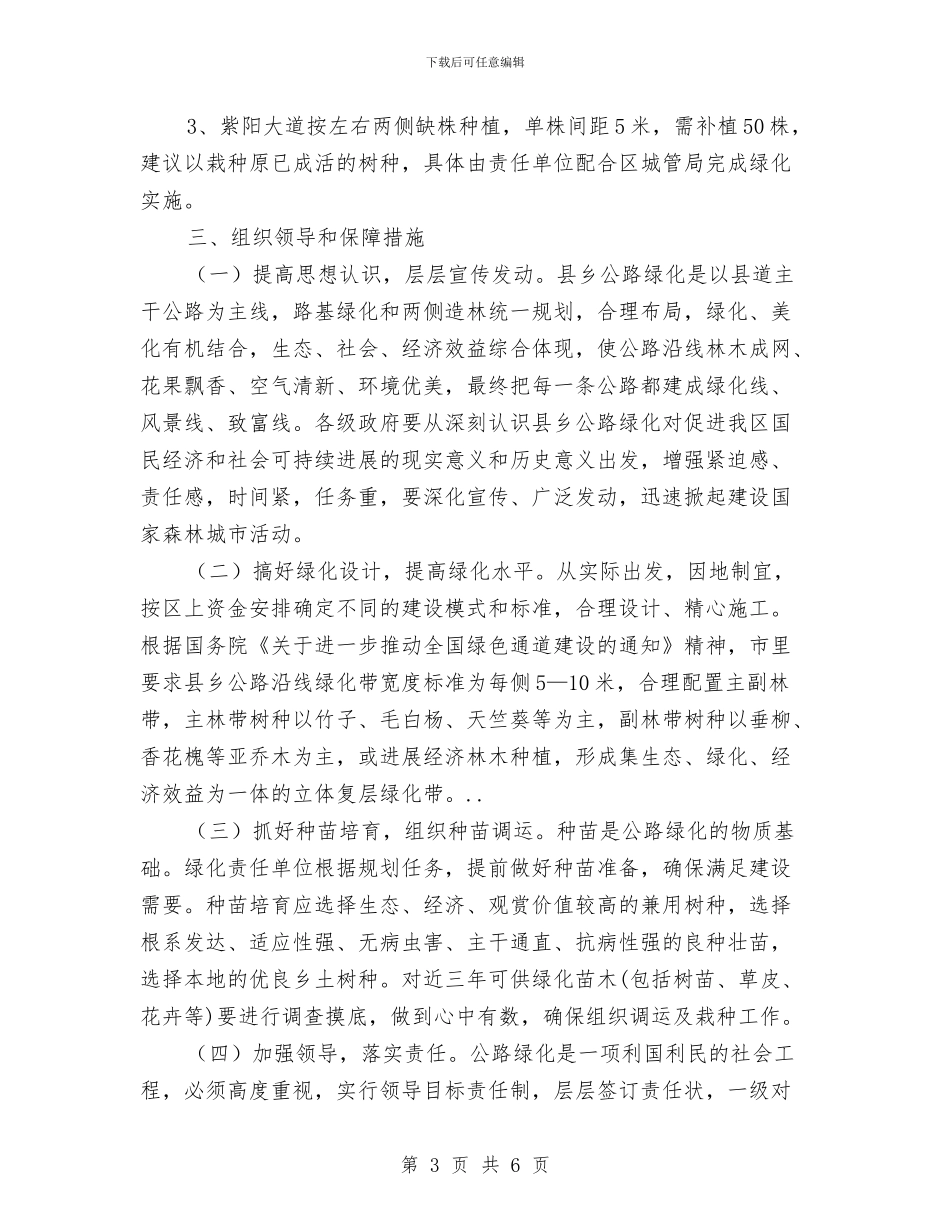 下载后可任意编辑

3、紫阳大道按左右两侧缺株种植，单株间距5米，需补植50株，建议以栽种原已成活的树种，具体由责任单位配合区城管局完成绿化实施。

三、组织领导和保障措施

（一）提高思想认识，层层宣传发动。县乡公路绿化是以县道主干公路为主线，路基绿化和两侧造林统一规划，合理布局，绿化、美化有机结合，生态、社会、经济效益综合体现，使公路沿线林木成网、花果飘香、空气清新、环境优美，最终把每一条公路都建成绿化线、风景线、致富线。各级政府要从深刻认识县乡公路绿化对促进我区国民经济和社会可持续进展的现实意义和历史意义出发，增强紧迫感、责任感，时间紧，任务重，要深化宣传、广泛发动，迅速掀起建设国家森林城市活动。

（二）搞好绿化设计，提高绿化水平。从实际出发，因地制宜，按区上资金安排确定不同的建设模式和标准，合理设计、精心施工。根据国务院《关于进一步推动全国绿色通道建设的通知》精神，市里要求县乡公路沿线绿化带宽度标准为每侧5—10米，合理配置主副林带，主林带树种以竹子、毛白杨、天竺葵等为主，副林带树种以垂柳、香花槐等亚乔木为主，或进展经济林木种植，形成集生态、绿化、经济效益为一体的立体复层绿化带。..

（三）抓好种苗培育，组织种苗调运。种苗是公路绿化的物质基础。绿化责任单位根据规划任务，提前做好种苗准备，确保满足建设需要。种苗培育应选择生态、经济、观赏价值较高的兼用树种，选择根系发达、适应性强、无病虫害、主干通直、抗病性强的良种壮苗，选择本地的优良乡土树种。对近三年可供绿化苗木(包括树苗、草皮、花卉等)要进行调查摸底，做到心中有数，确保组织调运及栽种工作。

（四）加强领导，落实责任。公路绿化是一项利国利民的社会工程，必须高度重视，实行领导目标责任制，层层签订责任状，一级对

第 3 页 共 6 页